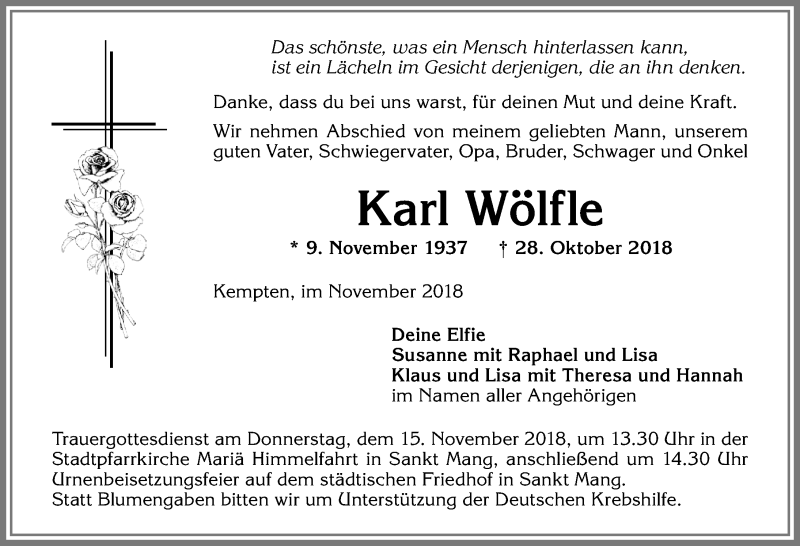 Das schönste, was ein Mensch hinterlassen kann,
ist ein Lächeln im Gesicht derjenigen, die an ihn denken.

Danke, dass du bei uns warst, für deinen Mut und deine Kraft.

Wir nehmen Abschied von meinem geliebten Mann, unserem guten Vater, Schwiegervater, Opa, Bruder, Schwager und Onkel

Karl Wölfle

* 9. November 1937 † 28. Oktober 2018

Kempten, im November 2018

Deine Elfie
Susanne mit Raphael und Lisa
Klaus und Lisa mit Theresa und Hannah
im Namen aller Angehörigen

Trauergottesdienst am Donnerstag, dem 15. November 2018, um 13.30 Uhr in der Stadtpfarrkirche Mariä Himmelfahrt in Sankt Mang, anschließend um 14.30 Uhr Urnenbeisetzungsfeier auf dem städtischen Friedhof in Sankt Mang.
Statt Blumengaben bitten wir um Unterstützung der Deutschen Krebshilfe.